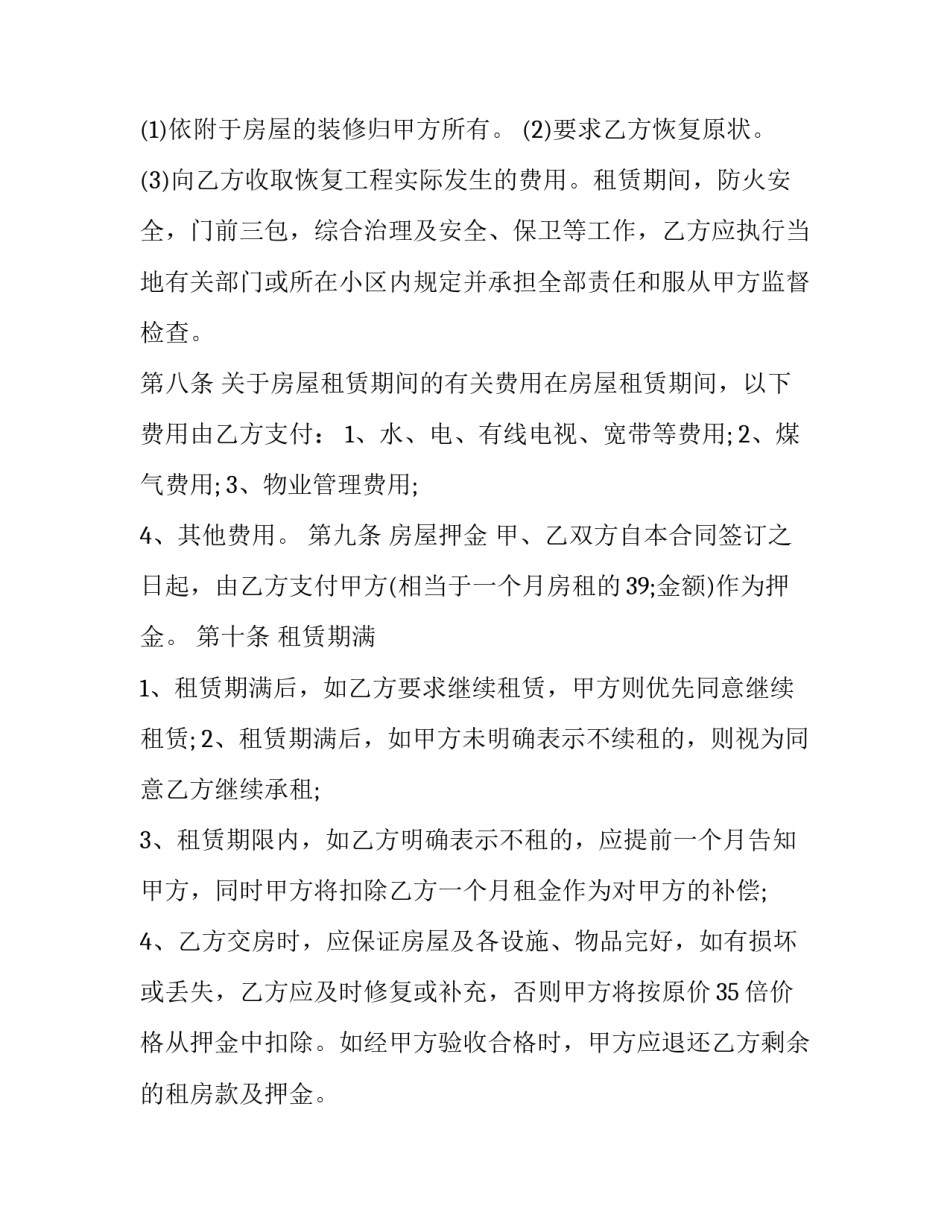 (1)依附于房屋的装修归甲方所有。 (2)要求乙方恢复原状。

(3)向乙方收取恢复工程实际发生的费用。租赁期间，防火安全，门前三包，综合治理及安全、保卫等工作，乙方应执行当地有关部门或所在小区内规定并承担全部责任和服从甲方监督检查。

第八条 关于房屋租赁期间的有关费用在房屋租赁期间，以下费用由乙方支付： 1、水、电、有线电视、宽带等费用; 2、煤气费用; 3、物业管理费用;

4、其他费用。 第九条 房屋押金 甲、乙双方自本合同签订之日起，由乙方支付甲方(相当于一个月房租的 39;金额)作为押金。 第十条 租赁期满

1、租赁期满后，如乙方要求继续租赁，甲方则优先同意继续租赁; 2、租赁期满后，如甲方未明确表示不续租的，则视为同意乙方继续承租;

3、租赁期限内，如乙方明确表示不租的，应提前一个月告知甲方，同时甲方将扣除乙方一个月租金作为对甲方的补偿;

4、乙方交房时，应保证房屋及各设施、物品完好，如有损坏或丢失，乙方应及时修复或补充，否则甲方将按原价 35 倍价格从押金中扣除。如经甲方验收合格时，甲方应退还乙方剩余的租房款及押金。